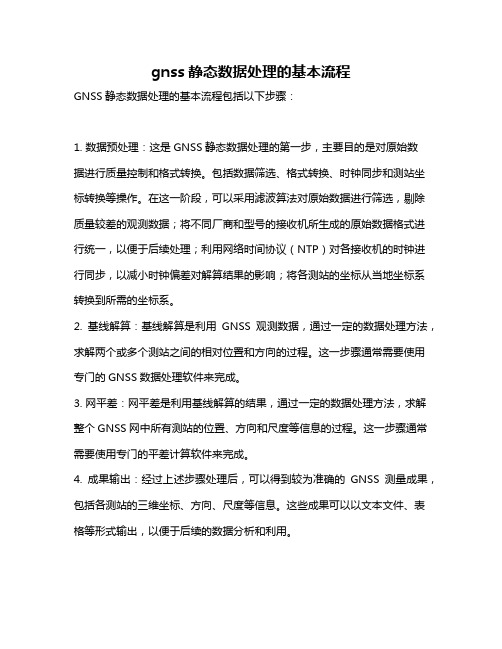 gnss 静态数据处理的基本流程

GNSS 静态数据处理的基本流程包括以下步骤：

1. 数据预处理：这是 GNSS 静态数据处理的第一步，主要目的是对原始数据进行质量控制和格式转换。包括数据筛选、格式转换、时钟同步和测站坐标转换等操作。在这一阶段，可以采用滤波算法对原始数据进行筛选，剔除质量较差的观测数据；将不同厂商和型号的接收机所生成的原始数据格式进行统一，以便于后续处理；利用网络时间协议（NTP）对各接收机的时钟进行同步，以减小时钟偏差对解算结果的影响；将各测站的坐标从当地坐标系转换到所需的坐标系。

2. 基线解算：基线解算是利用 GNSS 观测数据，通过一定的数据处理方法，求解两个或多个测站之间的相对位置和方向的过程。这一步骤通常需要使用专门的 GNSS 数据处理软件来完成。

3. 网平差：网平差是利用基线解算的结果，通过一定的数据处理方法，求解整个 GNSS 网中所有测站的位置、方向和尺度等信息的过程。这一步骤通常需要使用专门的平差计算软件来完成。

4. 成果输出：经过上述步骤处理后，可以得到较为准确的 GNSS 测量成果，包括各测站的三维坐标、方向、尺度等信息。这些成果可以以文本文件、表格等形式输出，以便于后续的数据分析和利用。